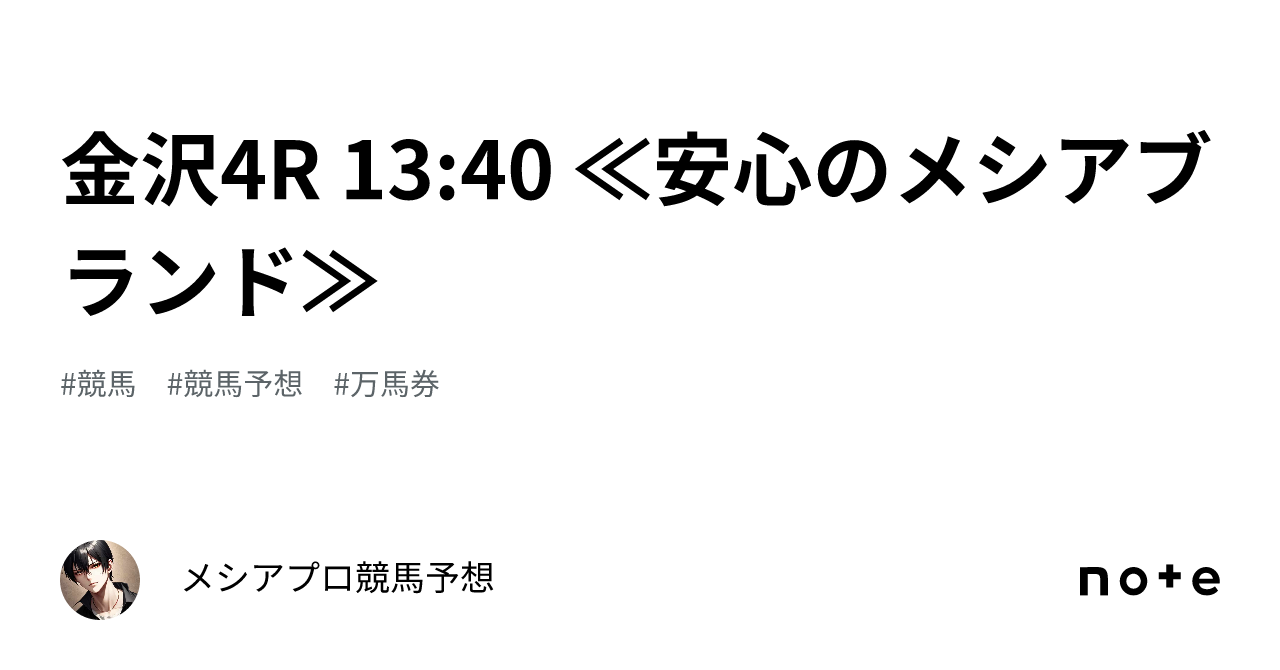 金沢4R 13:40 ≪安心のメシアブランド≫

#競馬　#競馬予想　#万馬券

メシアプロ競馬予想

note